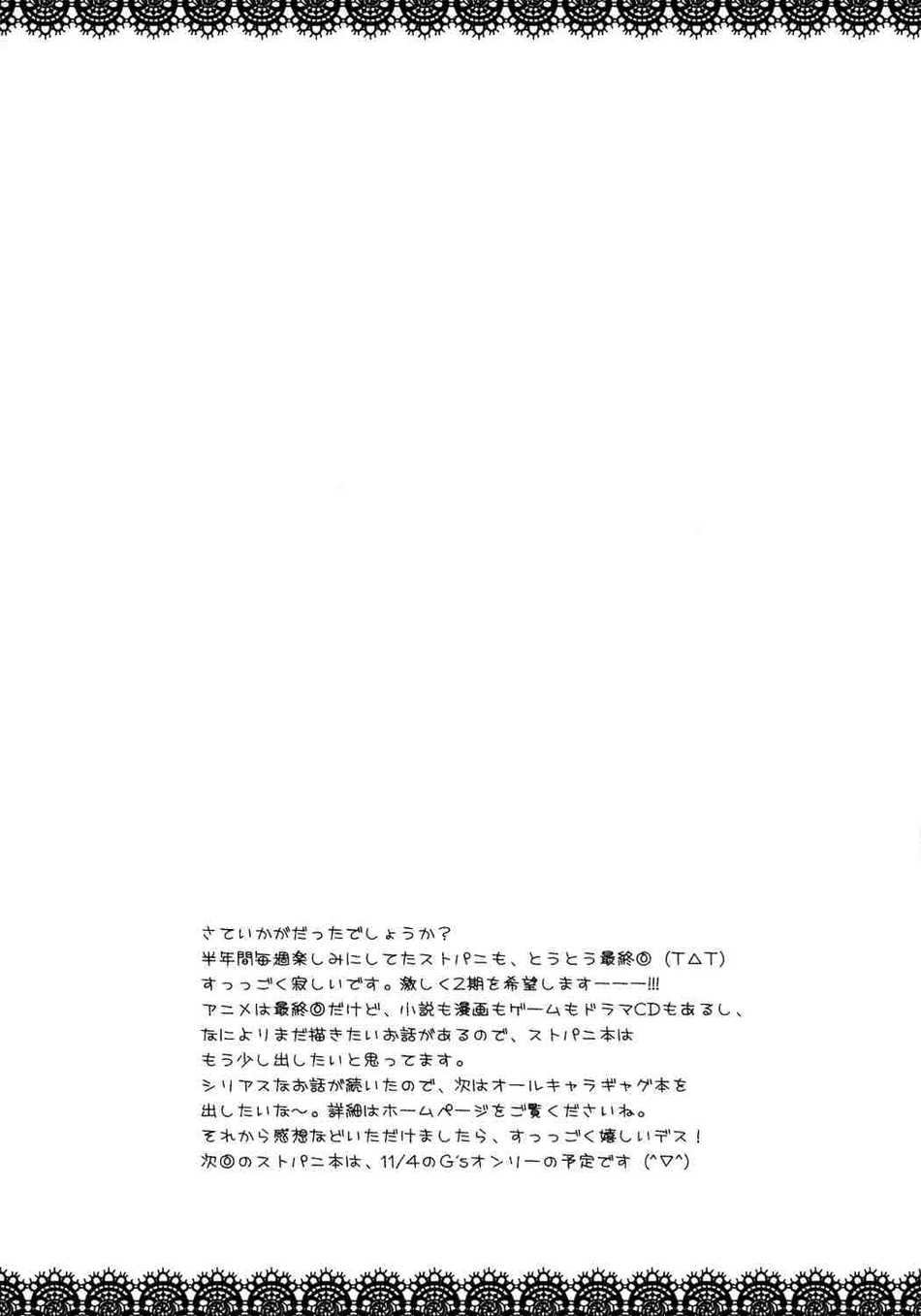 さていかがだったでしょうか？
半年間毎週楽しみにしてたストパニも、とうとう最終回（T△T）
すっっごく寂しいです。激しく2期を希望しますーーー!!!
アニメは最終回だけど、小説も漫画もゲームもドラマCDもあるし、
なによりまだ描きたいお話があるので、ストパニ本は
もう少し出したいと思ってます。
シリアスなお話が続いたので、次はオールキャラギャグ本を
出したいな～。詳細はホームページをご覧くださいね。
それから感想などいただけましたら、すっっごく嬉しいデス！
次回のストパニ本は、11/4のG'sオンリーの予定です（^▽^）